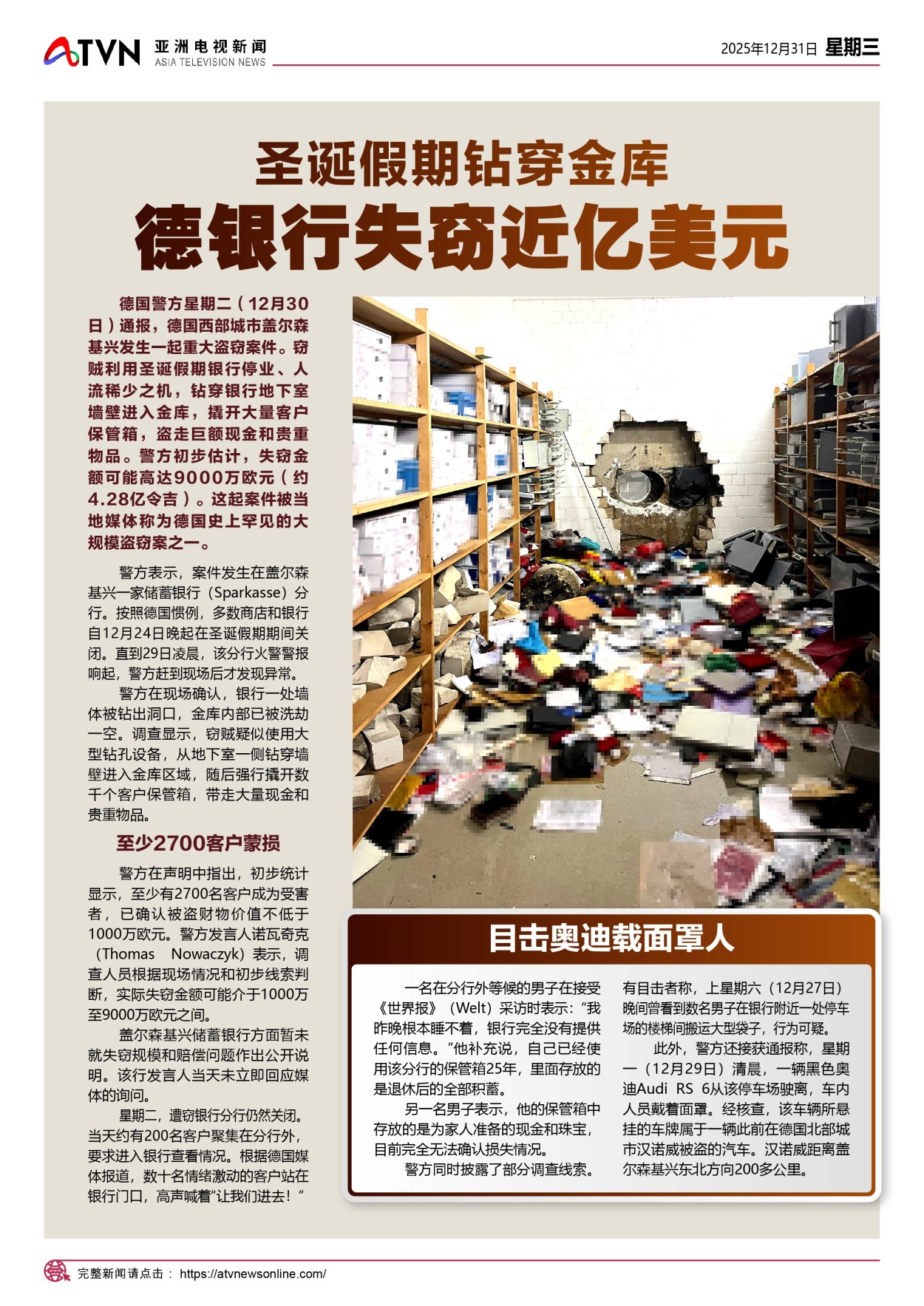 ATVN 亚洲电视新闻 ASIA TELEVISION NEWS

2025年12月31日 星期三

圣诞假期钻穿金库

德银行失窃近亿美元

德国警方星期二（12月30日）通报，德国西部城市盖尔森基兴发生一起重大盗窃案件。窃贼利用圣诞假期银行停业、人流稀少之机，钻穿银行地下室墙壁进入金库，撬开大量客户保管箱，盗走巨额现金和贵重物品。警方初步估计，失窃金额可能高达9000万欧元（约4.28亿令吉）。这起案件被当地媒体称为德国史上罕见的大规模盗窃案之一。

警方表示，案件发生在盖尔森基兴一家储蓄银行（Sparkasse）分行。按照德国惯例，多数商店和银行自12月24日晚起在圣诞假期期间关闭。直到29日凌晨，该分行火警警报响起，警方赶到现场后才发现异常。

警方在现场确认，银行一处墙体被钻出洞口，金库内部已被洗劫一空。调查显示，窃贼疑似使用大型钻孔设备，从地下室一侧钻穿墙壁进入金库区域，随后强行撬开数千个客户保管箱，带走大量现金和贵重物品。

至少2700客户蒙损

警方在声明中指出，初步统计显示，至少有2700名客户成为受害者，已确认被盗财物价值不低于1000万欧元。警方发言人诺瓦奇克（Thomas Nowaczyk）表示，调查人员根据现场情况和初步线索判断，实际失窃金额可能介于1000万至9000万欧元之间。

盖尔森基兴储蓄银行方面暂未就失窃规模和赔偿问题作出公开说明。该行发言人当天未立即回应媒体的询问。

星期二，遭窃银行分行仍然关闭。当天约有200名客户聚集在分行外，要求进入银行查看情况。根据德国媒体报道，数十名情绪激动的客户站在银行门口，高声喊着“让我们进去！”

目击奥迪载面罩人

一名在分行外等候的男子在接受《世界报》（Welt）采访时表示：“我昨晚根本睡不着，银行完全没有提供任何信息。”他补充说，自己已经使用该分行的保管箱25年，里面存放的是退休后的全部积蓄。

另一名男子表示，他的保管箱中存放的是为家人准备的现金和珠宝，目前完全无法确认损失情况。

警方同时披露了部分调查线索。有目击者称，上星期六（12月27日）晚间曾看到数名男子在银行附近一处停车场的楼梯间搬运大型袋子，行为可疑。

此外，警方还接获通报称，星期一（12月29日）清晨，一辆黑色奥迪Audi RS 6从该停车场驶离，车内人员戴着面罩。经核查，该车辆所悬挂的车牌属于一辆此前在德国北部城市汉诺威被盗的汽车。汉诺威距离盖尔森基兴东北方向200多公里。

完整新闻请点击： https://atvnewsonline.com/